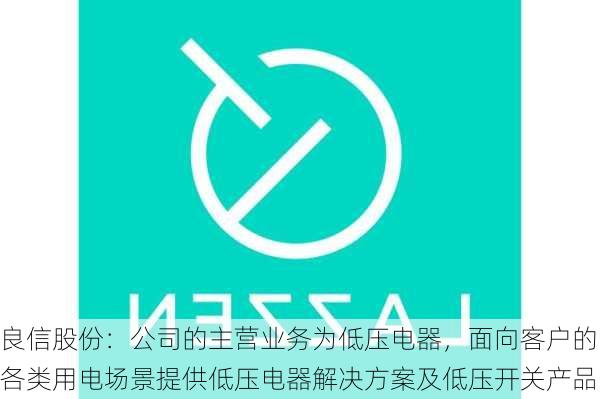 LAZZEN

良信股份：公司的主营业务为低压电器，面向客户的各类用电场景提供低压电器解决方案及低压开关产品